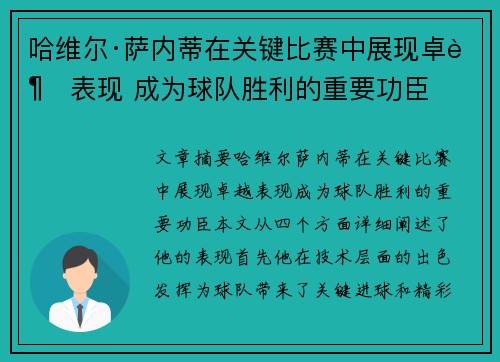 哈维尔·萨内蒂在关键比赛中展现卓è¶ 表现 成为球队胜利的重要功臣

文章摘要哈维尔萨内蒂在关键比赛中展现卓越表现成为球队胜利的重要功臣本文从四个方面详细阐述了他的表现首先他在技术层面的出色发挥为球队带来了关键进球和精彩